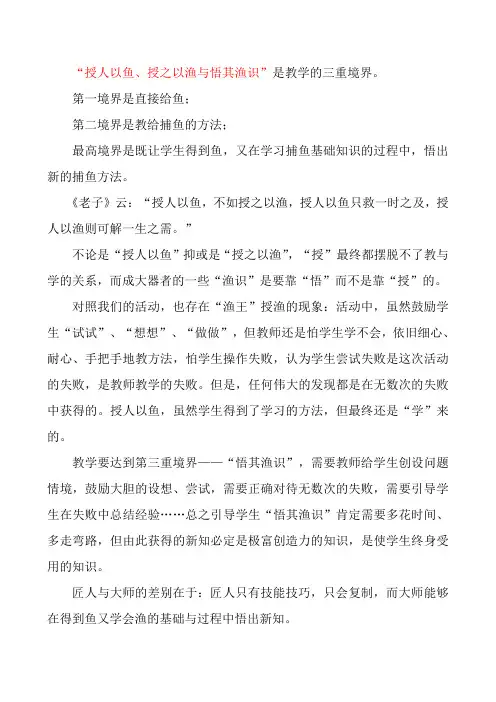 “授人以鱼、授之以渔与悟其渔识”是教学的三重境界。

第一境界是直接给鱼；

第二境界是教给捕鱼的方法；

最高境界是既让学生得到鱼，又在学习捕鱼基础知识的过程中，悟出新的捕鱼方法。

《老子》云：“授人以鱼，不如授之以渔，授人以鱼只救一时之及，授人以渔则可解一生之需。”

不论是“授人以鱼”抑或是“授之以渔”，“授”最终都摆脱不了教与学的关系，而成大器者的一些“渔识”是要靠“悟”而不是靠“授”的。

对照我们的活动，也存在“渔王”授渔的现象：活动中，虽然鼓励学生“试试”、“想想”、“做做”，但教师还是怕学生学不会，依旧细心、耐心、手把手地教方法，怕学生操作失败，认为学生尝试失败是这次活动的失败，是教师教学的失败。但是，任何伟大的发现都是在无数次的失败中获得的。授人以鱼，虽然学生得到了学习的方法，但最终还是“学”来的。

教学要达到第三重境界——“悟其渔识”，需要教师给学生创设问题情境，鼓励大胆的设想、尝试，需要正确对待无数次的失败，需要引导学生在失败中总结经验……总之引导学生“悟其渔识”肯定需要多花时间、多走弯路，但由此获得的新知必定是极富创造力的知识，是使学生终身受用的知识。

匠人与大师的差别在于：匠人只有技能技巧，只会复制，而大师能够在得到鱼又学会渔的基础与过程中悟出新知。